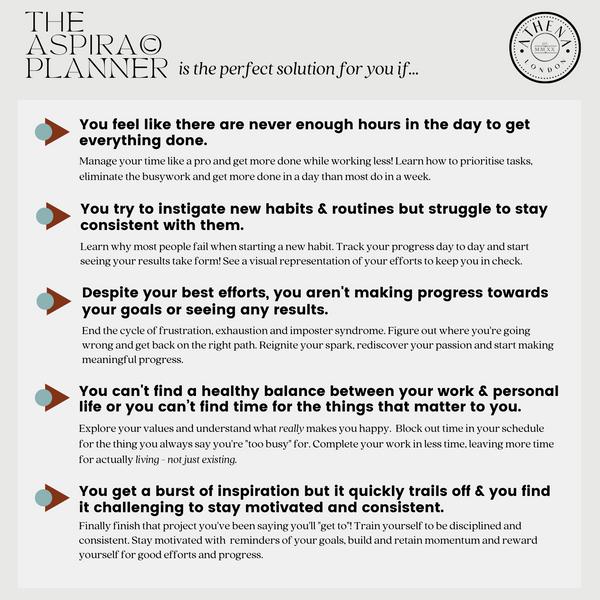 THE ASPIRA© PLANNER is the perfect solution for you if...

ATHENA EST MMXX LONDON

You feel like there are never enough hours in the day to get everything done.

Manage your time like a pro and get more done while working less! Learn how to prioritise tasks, eliminate the busywork and get more done in a day than most do in a week.

You try to instigate new habits & routines but struggle to stay consistent with them.

Learn why most people fail when starting a new habit. Track your progress day to day and start seeing your results take form! See a visual representation of your efforts to keep you in check.

Despite your best efforts, you aren't making progress towards your goals or seeing any results.

End the cycle of frustration, exhaustion and imposter syndrome. Figure out where you're going wrong and get back on the right path. Reignite your spark, rediscover your passion and start making meaningful progress.

You can't find a healthy balance between your work & personal life or you can't find time for the things that matter to you.

Explore your values and understand what really makes you happy. Block out time in your schedule for the thing you always say you're "too busy" for. Complete your work in less time, leaving more time for actually living - not just existing.

You get a burst of inspiration but it quickly trails off & you find it challenging to stay motivated and consistent.

Finally finish that project you've been saying you'll "get to"! Train yourself to be disciplined and consistent. Stay motivated with reminders of your goals, build and retain momentum and reward yourself for good efforts and progress.